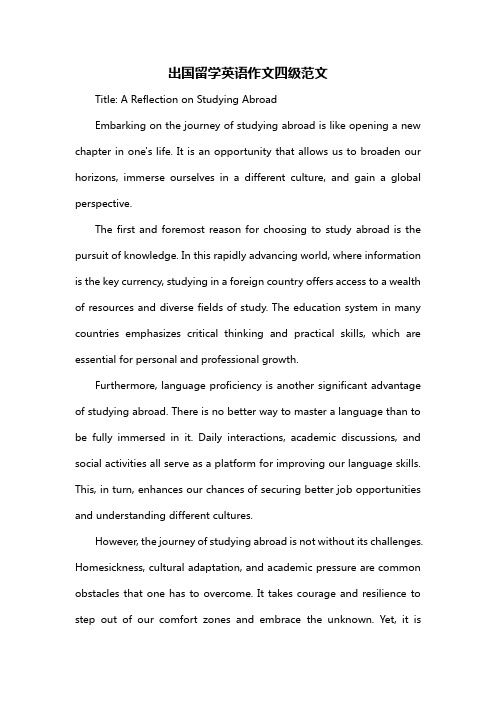 出国留学英语作文四级范文

Title: A Reflection on Studying Abroad

Embarking on the journey of studying abroad is like opening a new chapter in one's life. It is an opportunity that allows us to broaden our horizons, immerse ourselves in a different culture, and gain a global perspective.

The first and foremost reason for choosing to study abroad is the pursuit of knowledge. In this rapidly advancing world, where information is the key currency, studying in a foreign country offers access to a wealth of resources and diverse fields of study. The education system in many countries emphasizes critical thinking and practical skills, which are essential for personal and professional growth.

Furthermore, language proficiency is another significant advantage of studying abroad. There is no better way to master a language than to be fully immersed in it. Daily interactions, academic discussions, and social activities all serve as a platform for improving our language skills. This, in turn, enhances our chances of securing better job opportunities and understanding different cultures.

However, the journey of studying abroad is not without its challenges. Homesickness, cultural adaptation, and academic pressure are common obstacles that one has to overcome. It takes courage and resilience to step out of our comfort zones and embrace the unknown. Yet, it is